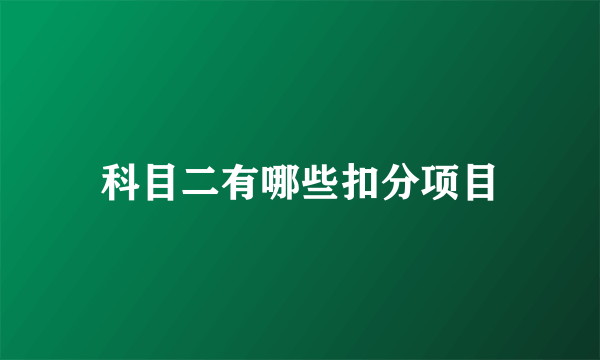 科目二有哪些扣分项目